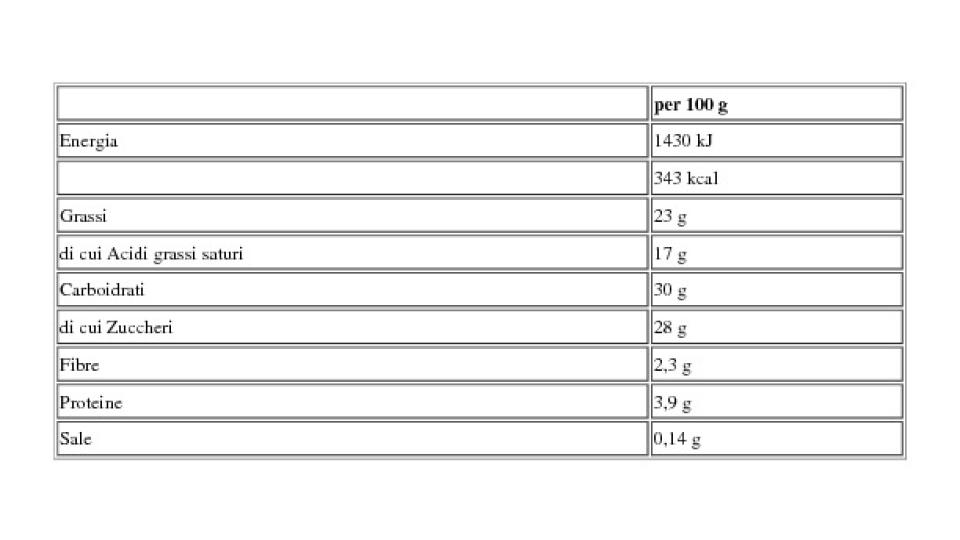 | | per 100 g |
|---|---|
| Energia | 1430 kJ |
| | 343 kcal |
| Grassi | 23 g |
| di cui Acidi grassi saturi | 17 g |
| Carboidrati | 30 g |
| di cui Zuccheri | 28 g |
| Fibre | 2,3 g |
| Proteine | 3,9 g |
| Sale | 0,14 g |